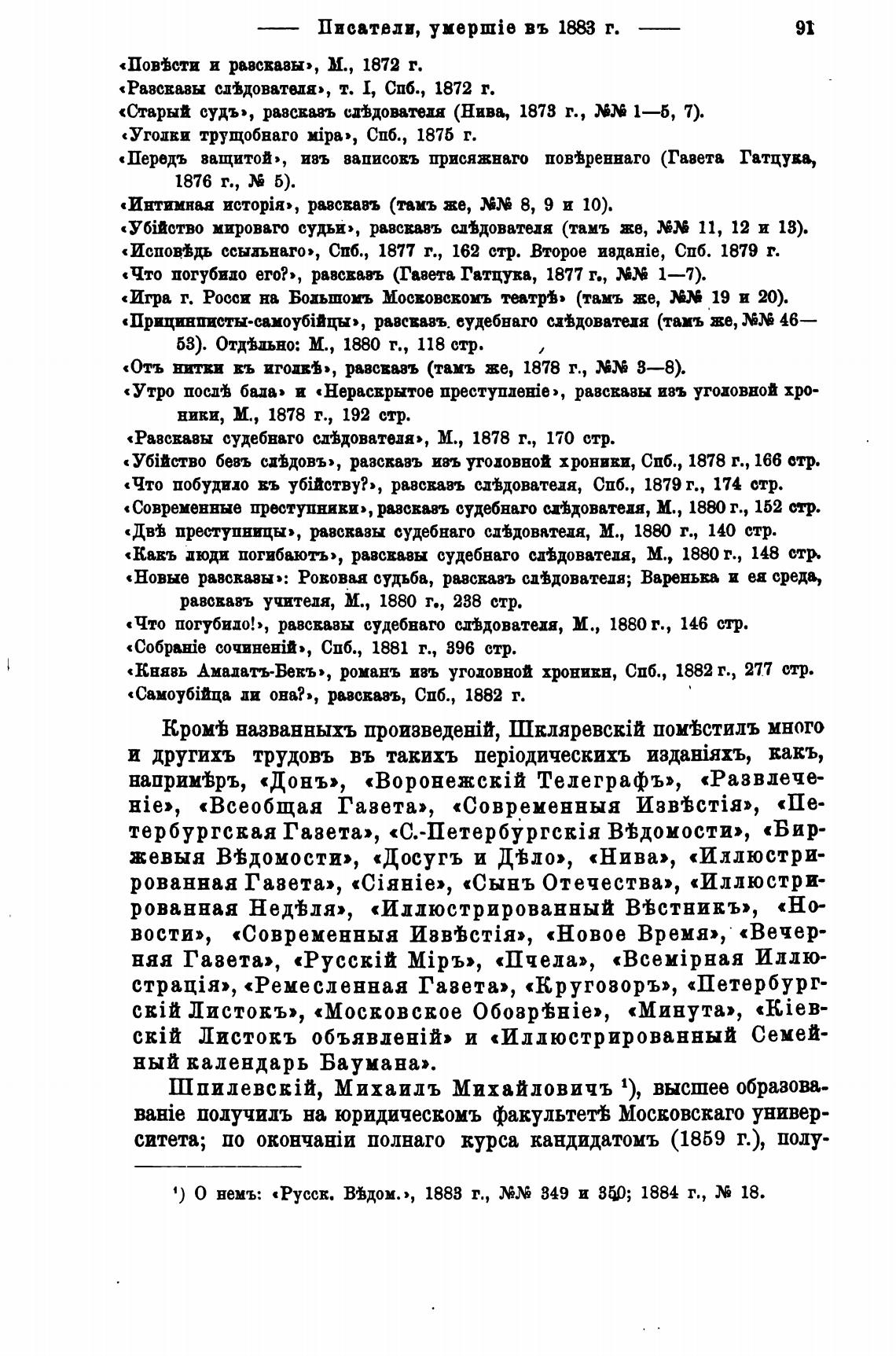 —— Писатели, умершіе въ 1883 г. —— 91

«Повѣсти и разсказы», М., 1872 г.
«Разсказы слѣдователя», т. I, Спб., 1872 г.
«Старый судъ», разсказъ слѣдователя (Нива, 1873 г., №№ 1—5, 7).
«Уголки трущобнаго міра», Спб., 1875 г.
«Передъ защитой», изъ записокъ присяжнаго повѣреннаго (Газета Гатцука, 1876 г., № 5).
«Интимная исторія», разсказъ (тамъ же, №№ 8, 9 и 10).
«Убійство мироваго судьи», разсказъ слѣдователя (тамъ же, №№ 11, 12 и 13).
«Исповѣдь ссыльнаго», Спб., 1877 г., 162 стр. Второе изданіе, Спб. 1879 г.
«Что погубило его?», разсказъ (Газета Гатцука, 1877 г., №№ 1—7).
«Игра г. Росси на Большомъ Московскомъ театрѣ» (тамъ же, №№ 19 и 20).
«Принциписты-самоубійцы», разсказъ судебнаго слѣдователя (тамъ же, №№ 46—53). Отдѣльно: М., 1880 г., 118 стр.
«Отъ нитки къ иголкѣ», разсказъ (тамъ же, 1878 г., №№ 3—8).
«Утро послѣ бала» и «Нераскрытое преступленіе», разсказы изъ уголовной хроники, М., 1878 г., 192 стр.
«Разсказы судебнаго слѣдователя», М., 1878 г., 170 стр.
«Убійство безъ слѣдовъ», разсказъ изъ уголовной хроники, Спб., 1878 г., 166 стр.
«Что побудило къ убійству?», разсказъ слѣдователя, Спб., 1879 г., 174 стр.
«Современные преступники», разсказъ судебнаго слѣдователя, М., 1880 г., 152 стр.
«Двѣ преступницы», разсказы судебнаго слѣдователя, М., 1880 г., 140 стр.
«Какъ люди погибаютъ», разсказы судебнаго слѣдователя, М., 1880 г., 148 стр.
«Новые разсказы»: Роковая судьба, разсказъ слѣдователя; Варенька и ея среда, разсказъ учителя, М., 1880 г., 238 стр.
«Что погубило!», разсказы судебнаго слѣдователя, М., 1880 г., 146 стр.
«Собраніе сочиненій», Спб., 1881 г., 396 стр.
«Князь Амалатъ-Бекъ», романъ изъ уголовной хроники, Спб., 1882 г., 277 стр.
«Самоубійца ли она?», разсказъ, Спб., 1882 г.

Кромѣ названныхъ произведеній, Шкляревскій помѣстилъ много и другихъ трудовъ въ такихъ періодическихъ изданіяхъ, какъ, напримѣръ, «Донъ», «Воронежскій Телеграфъ», «Развлеченіе», «Всеобщая Газета», «Современныя Извѣстія», «Петербургская Газета», «С.-Петербургскія Вѣдомости», «Биржевыя Вѣдомости», «Досугъ и Дѣло», «Нива», «Иллюстрированная Газета», «Сіяніе», «Сынъ Отечества», «Иллюстрированная Недѣля», «Иллюстрированный Вѣстникъ», «Новости», «Современныя Извѣстія», «Новое Время», «Вечерняя Газета», «Русскій Міръ», «Пчела», «Всемірная Иллюстрація», «Ремесленная Газета», «Кругозоръ», «Петербургскій Листокъ», «Московское Обозрѣніе», «Минута», «Кіевскій Листокъ объявленій» и «Иллюстрированный Семейный календарь Баумана».

Шпилевскій, Михаилъ Михайловичъ ¹), высшее образованіе получилъ на юридическомъ факультетѣ Московскаго университета; по окончаніи полнаго курса кандидатомъ (1859 г.), полу-

¹) О немъ: «Русск. Вѣдом.», 1883 г., №№ 349 и 350; 1884 г., № 18.